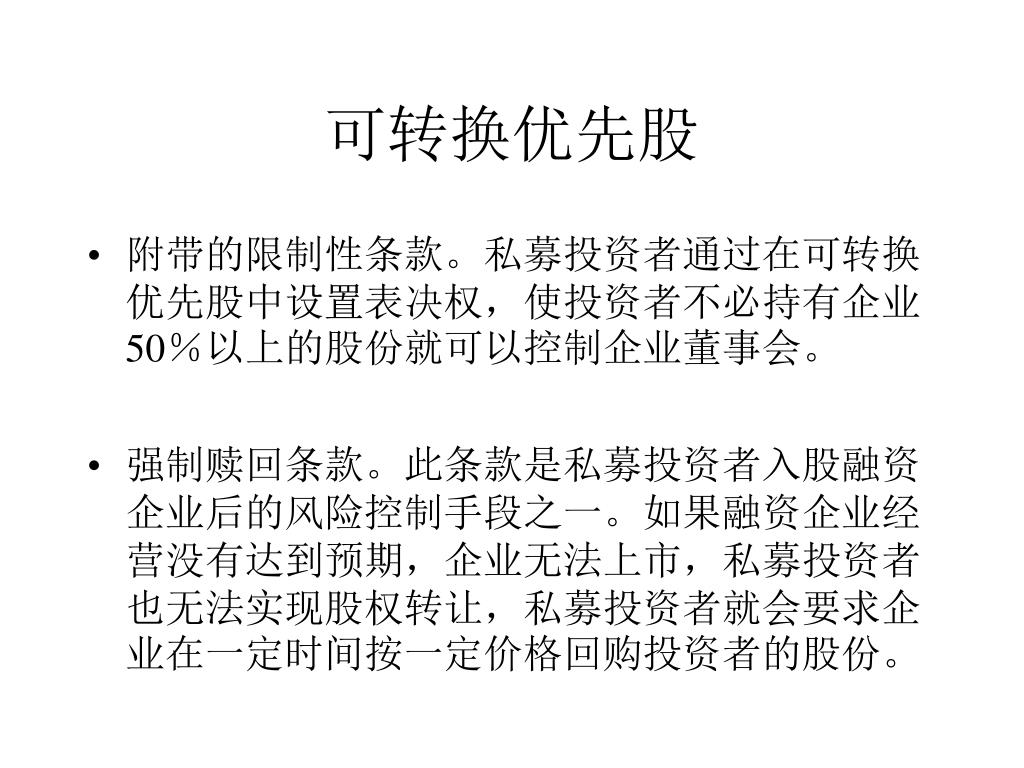 可转换优先股

• 附带的限制性条款。私募投资者通过在可转换优先股中设置表决权，使投资者不必持有企业50％以上的股份就可以控制企业董事会。

• 强制赎回条款。此条款是私募投资者入股融资企业后的风险控制手段之一。如果融资企业经营没有达到预期，企业无法上市，私募投资者也无法实现股权转让，私募投资者就会要求企业在一定时间按一定价格回购投资者的股份。